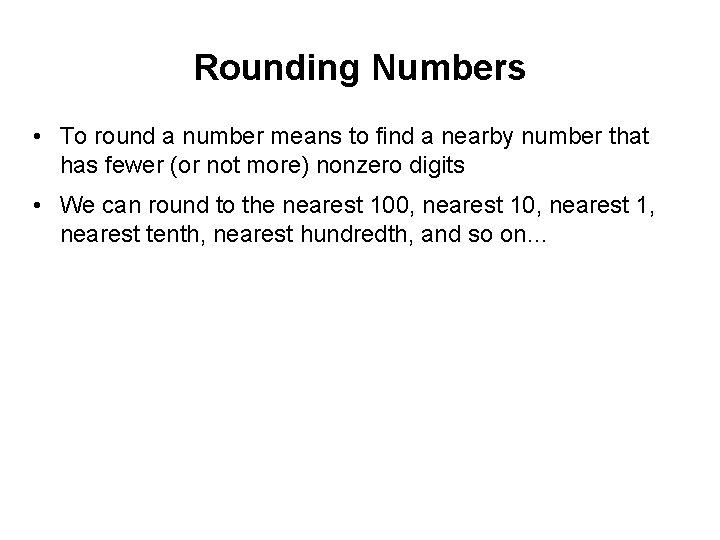 Rounding Numbers

• To round a number means to find a nearby number that has fewer (or not more) nonzero digits

• We can round to the nearest 100, nearest 10, nearest 1, nearest tenth, nearest hundredth, and so on…